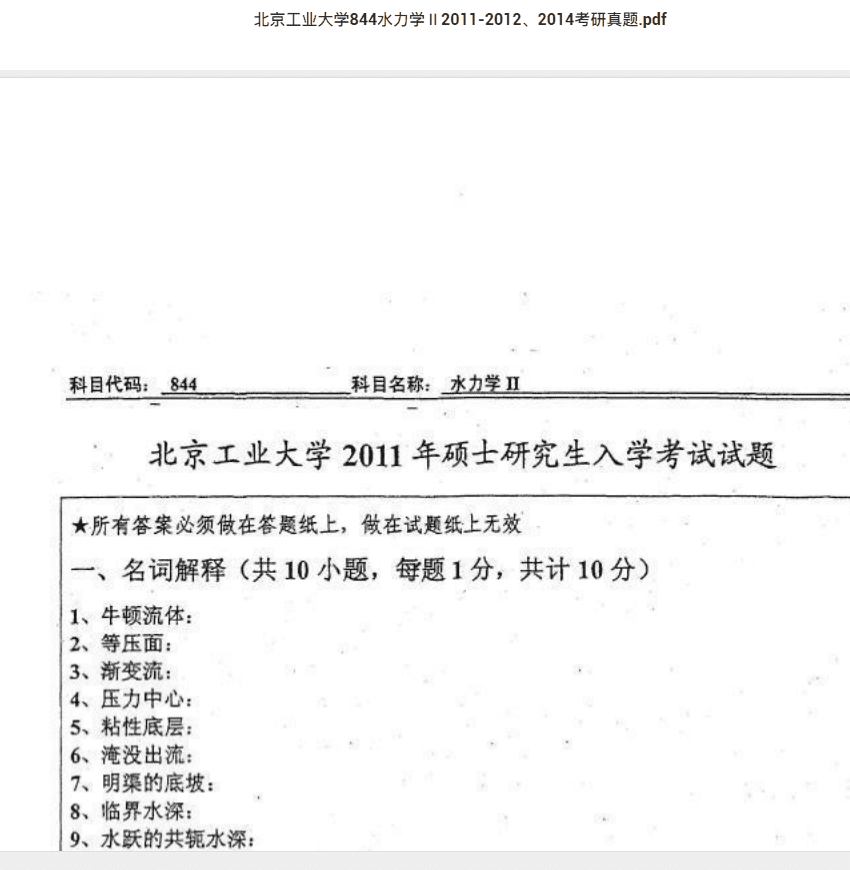 北京工业大学844水力学 II 2011-2012、2014考研真题.pdf

科目代码：844　科目名称：水力学 II

北京工业大学 2011 年硕士研究生入学考试试题

★所有答案必须做在答题纸上，做在试题纸上无效

一、名词解释（共 10 小题，每题 1 分，共计 10 分）

1、牛顿流体：
2、等压面：
3、渐变流：
4、压力中心：
5、粘性底层：
6、淹没出流：
7、明渠的底坡：
8、临界水深：
9、水跃的共轭水深：